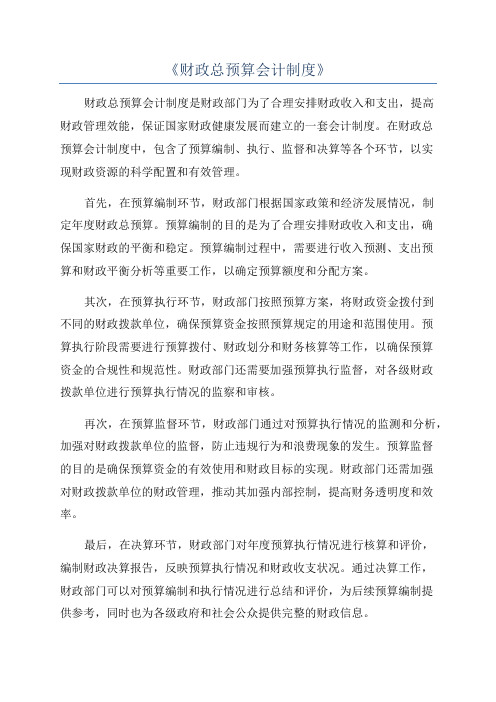 《财政总预算会计制度》

财政总预算会计制度是财政部门为了合理安排财政收入和支出，提高财政管理效能，保证国家财政健康发展而建立的一套会计制度。在财政总预算会计制度中，包含了预算编制、执行、监督和决算等各个环节，以实现财政资源的科学配置和有效管理。

首先，在预算编制环节，财政部门根据国家政策和经济发展情况，制定年度财政总预算。预算编制的目的是为了合理安排财政收入和支出，确保国家财政的平衡和稳定。预算编制过程中，需要进行收入预测、支出预算和财政平衡分析等重要工作，以确定预算额度和分配方案。

其次，在预算执行环节，财政部门按照预算方案，将财政资金拨付到不同的财政拨款单位，确保预算资金按照预算规定的用途和范围使用。预算执行阶段需要进行预算拨付、财政划分和财务核算等工作，以确保预算资金的合规性和规范性。财政部门还需要加强预算执行监督，对各级财政拨款单位进行预算执行情况的监察和审核。

再次，在预算监督环节，财政部门通过对预算执行情况的监测和分析，加强对财政拨款单位的监督，防止违规行为和浪费现象的发生。预算监督的目的是确保预算资金的有效使用和财政目标的实现。财政部门还需加强对财政拨款单位的财政管理，推动其加强内部控制，提高财务透明度和效率。

最后，在决算环节，财政部门对年度预算执行情况进行核算和评价，编制财政决算报告，反映预算执行情况和财政收支状况。通过决算工作，财政部门可以对预算编制和执行情况进行总结和评价，为后续预算编制提供参考，同时也为各级政府和社会公众提供完整的财政信息。